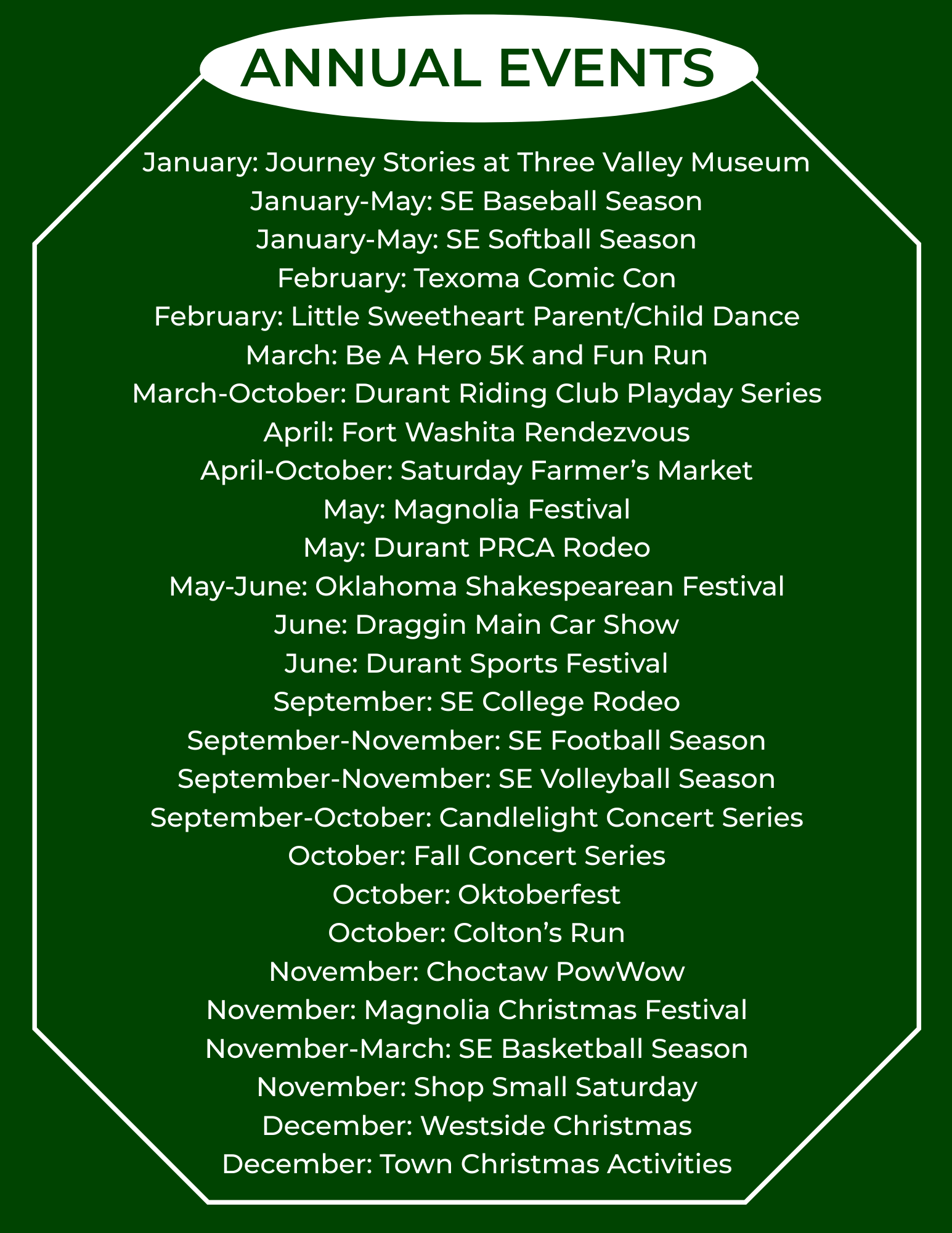 ANNUAL EVENTS

January: Journey Stories at Three Valley Museum
January-May: SE Baseball Season
January-May: SE Softball Season
February: Texoma Comic Con
February: Little Sweetheart Parent/Child Dance
March: Be A Hero 5K and Fun Run
March-October: Durant Riding Club Playday Series
April: Fort Washita Rendezvous
April-October: Saturday Farmer's Market
May: Magnolia Festival
May: Durant PRCA Rodeo
May-June: Oklahoma Shakespearean Festival
June: Draggin Main Car Show
June: Durant Sports Festival
September: SE College Rodeo
September-November: SE Football Season
September-November: SE Volleyball Season
September-October: Candlelight Concert Series
October: Fall Concert Series
October: Oktoberfest
October: Colton's Run
November: Choctaw PowWow
November: Magnolia Christmas Festival
November-March: SE Basketball Season
November: Shop Small Saturday
December: Westside Christmas
December: Town Christmas Activities